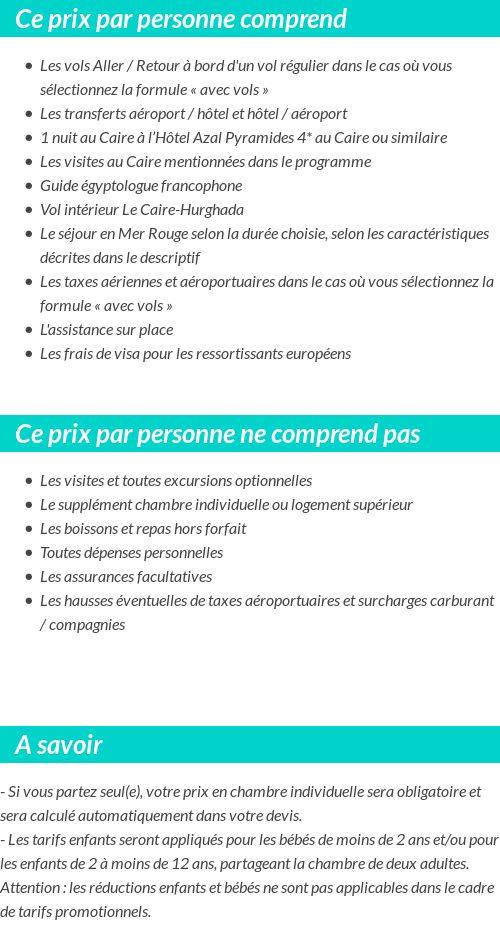 Ce prix par personne comprend

- Les vols Aller / Retour à bord d'un vol régulier dans le cas où vous sélectionnez la formule « avec vols »
- Les transferts aéroport / hôtel et hôtel / aéroport
- 1 nuit au Caire à l'Hôtel Azal Pyramides 4* au Caire ou similaire
- Les visites au Caire mentionnées dans le programme
- Guide égyptologue francophone
- Vol intérieur Le Caire-Hurghada
- Le séjour en Mer Rouge selon la durée choisie, selon les caractéristiques décrites dans le descriptif
- Les taxes aériennes et aéroportuaires dans le cas où vous sélectionnez la formule « avec vols »
- L'assistance sur place
- Les frais de visa pour les ressortissants européens

Ce prix par personne ne comprend pas

- Les visites et toutes excursions optionnelles
- Le supplément chambre individuelle ou logement supérieur
- Les boissons et repas hors forfait
- Toutes dépenses personnelles
- Les assurances facultatives
- Les hausses éventuelles de taxes aéroportuaires et surcharges carburant / compagnies

A savoir

- Si vous partez seul(e), votre prix en chambre individuelle sera obligatoire et sera calculé automatiquement dans votre devis.
- Les tarifs enfants seront appliqués pour les bébés de moins de 2 ans et/ou pour les enfants de 2 à moins de 12 ans, partageant la chambre de deux adultes.
Attention : les réductions enfants et bébés ne sont pas applicables dans le cadre de tarifs promotionnels.